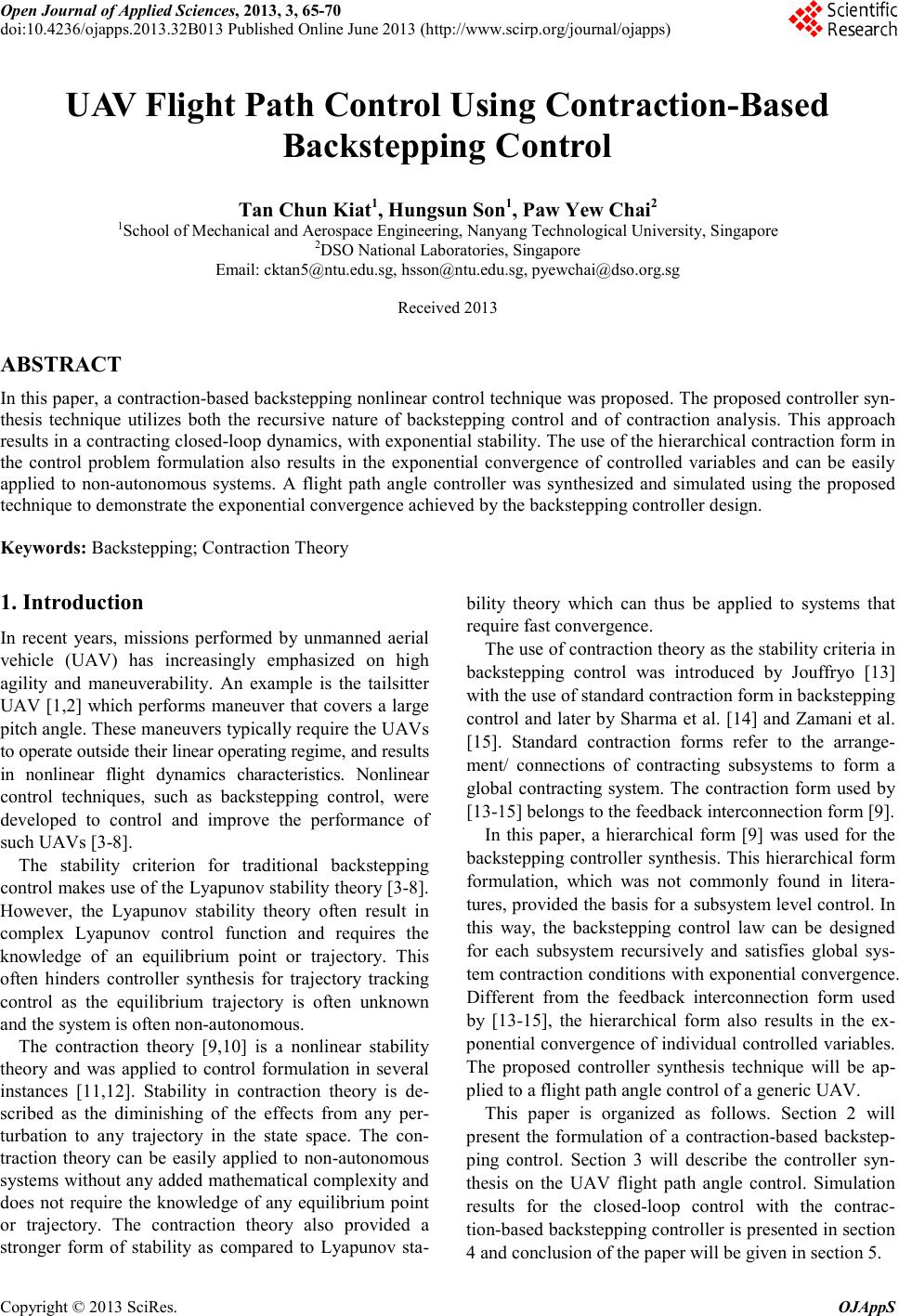 Open Journal of Applied Sciences, 2013, 3, 65-70
doi:10.4236/ojapps.2013.32B013 Published Online June 2013 (http://www.scirp.org/journal/ojapps)

Scientific Research

UAV Flight Path Control Using Contraction-Based Backstepping Control

Tan Chun Kiat$^1$, Hungsun Son$^1$, Paw Yew Chai$^2$
$^1$School of Mechanical and Aerospace Engineering, Nanyang Technological University, Singapore
$^2$DSO National Laboratories, Singapore
Email: cktan5@ntu.edu.sg, hsson@ntu.edu.sg, pyewchai@dso.org.sg

Received 2013

ABSTRACT

In this paper, a contraction-based backstepping nonlinear control technique was proposed. The proposed controller synthesis technique utilizes both the recursive nature of backstepping control and of contraction analysis. This approach results in a contracting closed-loop dynamics, with exponential stability. The use of the hierarchical contraction form in the control problem formulation also results in the exponential convergence of controlled variables and can be easily applied to non-autonomous systems. A flight path angle controller was synthesized and simulated using the proposed technique to demonstrate the exponential convergence achieved by the backstepping controller design.

Keywords: Backstepping; Contraction Theory

1. Introduction

In recent years, missions performed by unmanned aerial vehicle (UAV) has increasingly emphasized on high agility and maneuverability. An example is the tailsitter UAV [1,2] which performs maneuver that covers a large pitch angle. These maneuvers typically require the UAVs to operate outside their linear operating regime, and results in nonlinear flight dynamics characteristics. Nonlinear control techniques, such as backstepping control, were developed to control and improve the performance of such UAVs [3-8].

The stability criterion for traditional backstepping control makes use of the Lyapunov stability theory [3-8]. However, the Lyapunov stability theory often result in complex Lyapunov control function and requires the knowledge of an equilibrium point or trajectory. This often hinders controller synthesis for trajectory tracking control as the equilibrium trajectory is often unknown and the system is often non-autonomous.

The contraction theory [9,10] is a nonlinear stability theory and was applied to control formulation in several instances [11,12]. Stability in contraction theory is described as the diminishing of the effects from any perturbation to any trajectory in the state space. The contraction theory can be easily applied to non-autonomous systems without any added mathematical complexity and does not require the knowledge of any equilibrium point or trajectory. The contraction theory also provided a stronger form of stability as compared to Lyapunov stability theory which can thus be applied to systems that require fast convergence.

The use of contraction theory as the stability criteria in backstepping control was introduced by Jouffryo [13] with the use of standard contraction form in backstepping control and later by Sharma et al. [14] and Zamani et al. [15]. Standard contraction forms refer to the arrangement/ connections of contracting subsystems to form a global contracting system. The contraction form used by [13-15] belongs to the feedback interconnection form [9].

In this paper, a hierarchical form [9] was used for the backstepping controller synthesis. This hierarchical form formulation, which was not commonly found in literatures, provided the basis for a subsystem level control. In this way, the backstepping control law can be designed for each subsystem recursively and satisfies global system contraction conditions with exponential convergence. Different from the feedback interconnection form used by [13-15], the hierarchical form also results in the exponential convergence of individual controlled variables. The proposed controller synthesis technique will be applied to a flight path angle control of a generic UAV.

This paper is organized as follows. Section 2 will present the formulation of a contraction-based backstepping control. Section 3 will describe the controller synthesis on the UAV flight path angle control. Simulation results for the closed-loop control with the contraction-based backstepping controller is presented in section 4 and conclusion of the paper will be given in section 5.

Copyright © 2013 SciRes. OJAppS